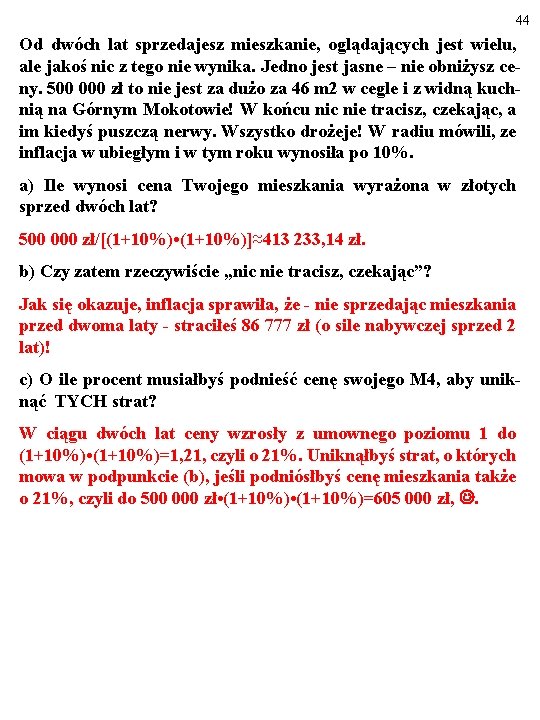 44

Od dwóch lat sprzedajesz mieszkanie, oglądających jest wielu, ale jakoś nic z tego nie wynika. Jedno jest jasne – nie obniżysz ceny. 500 000 zł to nie jest za dużo za 46 m2 w cegle i z widną kuchnią na Górnym Mokotowie! W końcu nic nie tracisz, czekając, a im kiedyś puszczą nerwy. Wszystko drożeje! W radiu mówili, ze inflacja w ubiegłym i w tym roku wynosiła po 10%.

a) Ile wynosi cena Twojego mieszkania wyrażona w złotych sprzed dwóch lat?

500 000 zł/[(1+10%)•(1+10%)]≈413 233,14 zł.

b) Czy zatem rzeczywiście „nic nie tracisz, czekając”?

Jak się okazuje, inflacja sprawiła, że - nie sprzedając mieszkania przed dwoma laty - straciłeś 86 777 zł (o sile nabywczej sprzed 2 lat)!

c) O ile procent musiałbyś podnieść cenę swojego M4, aby uniknąć TYCH strat?

W ciągu dwóch lat ceny wzrosły z umownego poziomu 1 do (1+10%)•(1+10%)=1,21, czyli o 21%. Uniknąłbyś strat, o których mowa w podpunkcie (b), jeśli podniósłbyś cenę mieszkania także o 21%, czyli do 500 000 zł•(1+10%)•(1+10%)=605 000 zł, ☺.